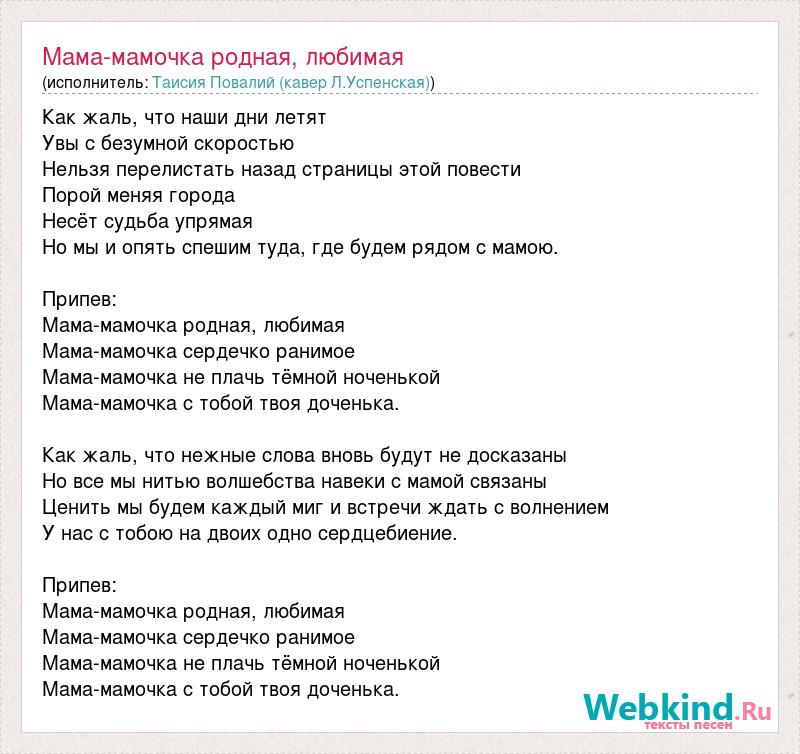 Мама-мамочка родная, любимая
(исполнитель: Таисия Повалий (кавер Л.Успенская))

Как жаль, что наши дни летят
Увы с безумной скоростью
Нельзя перелистать назад страницы этой повести
Порой меняя города
Несёт судьба упрямая
Но мы и опять спешим туда, где будем рядом с мамою.

Припев:
Мама-мамочка родная, любимая
Мама-мамочка сердечко ранимое
Мама-мамочка не плачь тёмной ноченькой
Мама-мамочка с тобой твоя доченька.

Как жаль, что нежные слова вновь будут не досказаны
Но все мы нитью волшебства навеки с мамой связаны
Ценить мы будем каждый миг и встречи ждать с волнением
У нас с тобою на двоих одно сердцебиение.

Припев:
Мама-мамочка родная, любимая
Мама-мамочка сердечко ранимое
Мама-мамочка не плачь тёмной ноченькой
Мама-мамочка с тобой твоя доченька.

Webkind.Ru
тексты песен